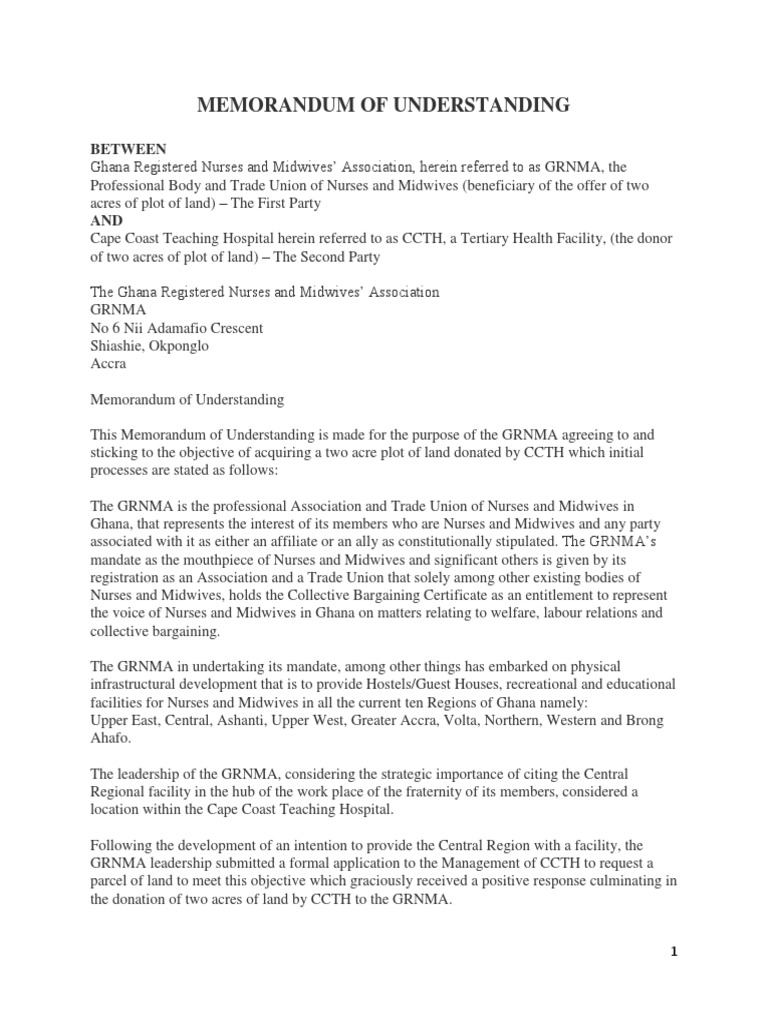 MEMORANDUM OF UNDERSTANDING

BETWEEN
Ghana Registered Nurses and Midwives' Association, herein referred to as GRNMA, the Professional Body and Trade Union of Nurses and Midwives (beneficiary of the offer of two acres of plot of land) – The First Party
AND
Cape Coast Teaching Hospital herein referred to as CCTH, a Tertiary Health Facility, (the donor of two acres of plot of land) – The Second Party

The Ghana Registered Nurses and Midwives' Association
GRNMA
No 6 Nii Adamafio Crescent
Shiashie, Okponglo
Accra

Memorandum of Understanding

This Memorandum of Understanding is made for the purpose of the GRNMA agreeing to and sticking to the objective of acquiring a two acre plot of land donated by CCTH which initial processes are stated as follows:

The GRNMA is the professional Association and Trade Union of Nurses and Midwives in Ghana, that represents the interest of its members who are Nurses and Midwives and any party associated with it as either an affiliate or an ally as constitutionally stipulated. The GRNMA's mandate as the mouthpiece of Nurses and Midwives and significant others is given by its registration as an Association and a Trade Union that solely among other existing bodies of Nurses and Midwives, holds the Collective Bargaining Certificate as an entitlement to represent the voice of Nurses and Midwives in Ghana on matters relating to welfare, labour relations and collective bargaining.

The GRNMA in undertaking its mandate, among other things has embarked on physical infrastructural development that is to provide Hostels/Guest Houses, recreational and educational facilities for Nurses and Midwives in all the current ten Regions of Ghana namely:
Upper East, Central, Ashanti, Upper West, Greater Accra, Volta, Northern, Western and Brong Ahafo.

The leadership of the GRNMA, considering the strategic importance of citing the Central Regional facility in the hub of the work place of the fraternity of its members, considered a location within the Cape Coast Teaching Hospital.

Following the development of an intention to provide the Central Region with a facility, the GRNMA leadership submitted a formal application to the Management of CCTH to request a parcel of land to meet this objective which graciously received a positive response culminating in the donation of two acres of land by CCTH to the GRNMA.

1